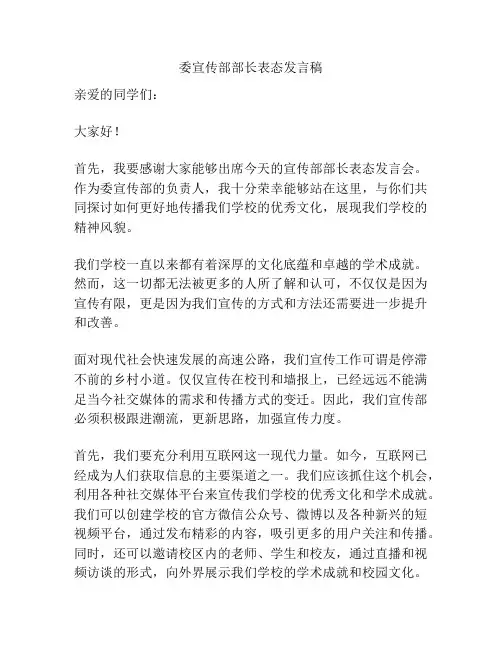 委宣传部部长表态发言稿

亲爱的同学们：

大家好！

首先，我要感谢大家能够出席今天的宣传部部长表态发言会。作为委宣传部的负责人，我十分荣幸能够站在这里，与你们共同探讨如何更好地传播我们学校的优秀文化，展现我们学校的精神风貌。

我们学校一直以来都有着深厚的文化底蕴和卓越的学术成就。然而，这一切都无法被更多的人所了解和认可，不仅仅是因为宣传有限，更是因为我们宣传的方式和方法还需要进一步提升和改善。

面对现代社会快速发展的高速公路，我们宣传工作可谓是停滞不前的乡村小道。仅仅宣传在校刊和墙报上，已经远远不能满足当今社交媒体的需求和传播方式的变迁。因此，我们宣传部必须积极跟进潮流，更新思路，加强宣传力度。

首先，我们要充分利用互联网这一现代力量。如今，互联网已经成为人们获取信息的主要渠道之一。我们应该抓住这个机会，利用各种社交媒体平台来宣传我们学校的优秀文化和学术成就。我们可以创建学校的官方微信公众号、微博以及各种新兴的短视频平台，通过发布精彩的内容，吸引更多的用户关注和传播。同时，还可以邀请校区内的老师、学生和校友，通过直播和视频访谈的形式，向外界展示我们学校的学术成就和校园文化。